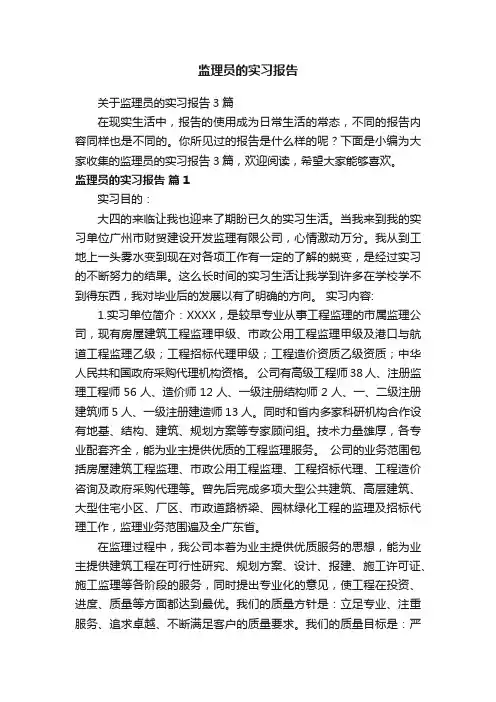 监理员的实习报告

关于监理员的实习报告 3 篇

在现实生活中，报告的使用成为日常生活的常态，不同的报告内容同样也是不同的。你所见过的报告是什么样的呢？下面是小编为大家收集的监理员的实习报告 3 篇，欢迎阅读，希望大家能够喜欢。

监理员的实习报告 篇 1

实习目的：

大四的来临让我也迎来了期盼已久的实习生活。当我来到我的实习单位广州市财贸建设开发监理有限公司，心情激动万分。我从到工地上一头雾水变到现在对各项工作有一定的了解的蜕变，是经过实习的不断努力的结果。这么长时间的实习生活让我学到许多在学校学不到得东西，我对毕业后的发展以有了明确的方向。 实习内容：

1.实习单位简介：XXXX，是较早专业从事工程监理的市属监理公司，现有房屋建筑工程监理甲级、市政公用工程监理甲级及港口与航道工程监理乙级；工程招标代理甲级；工程造价资质乙级资质；中华人民共和国政府采购代理机构资格。 公司有高级工程师 38 人、注册监理工程师 56 人、造价师 12 人、一级注册结构师 2 人、一、二级注册建筑师 5 人、一级注册建造师 13 人。同时和省内多家科研机构合作设有地基、结构、建筑、规划方案等专家顾问组。技术力量雄厚，各专业配套齐全，能为业主提供优质的工程监理服务。 公司的业务范围包括房屋建筑工程监理、市政公用工程监理、工程招标代理、工程造价咨询及政府采购代理等。曾先后完成多项大型公共建筑、高层建筑、大型住宅小区、厂区、市政道路桥梁、园林绿化工程的监理及招标代理工作，监理业务范围遍及全广东省。

在监理过程中，我公司本着为业主提供优质服务的思想，能为业主提供建筑工程在可行性研究、规划方案、设计、报建、施工许可证、施工监理等各阶段的服务，同时提出专业化的意见，使工程在投资、进度、质量等方面都达到最优。我们的质量方针是：立足专业、注重服务、追求卓越、不断满足客户的质量要求。我们的质量目标是：严